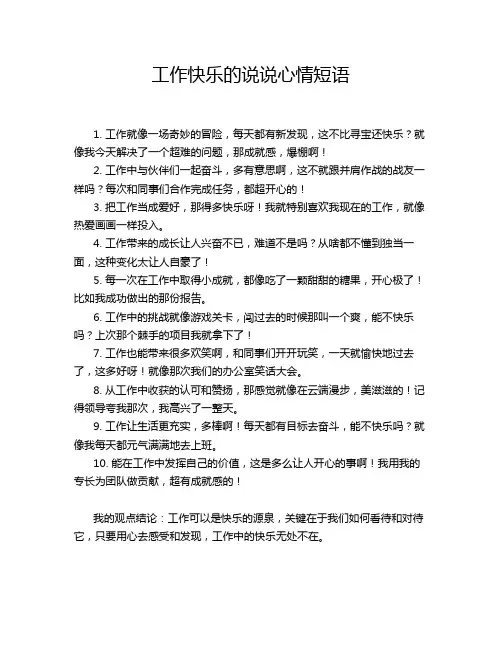 工作快乐的说说心情短语

1. 工作就像一场奇妙的冒险，每天都有新发现，这不比寻宝还快乐？就像我今天解决了一个超难的问题，那成就感，爆棚啊！

2. 工作中与伙伴们一起奋斗，多有意思啊，这不就跟并肩作战的战友一样吗？每次和同事们合作完成任务，都超开心的！

3. 把工作当成爱好，那得多快乐呀！我就特别喜欢我现在的工作，就像热爱画画一样投入。

4. 工作带来的成长让人兴奋不已，难道不是吗？从啥都不懂到独当一面，这种变化太让人自豪了！

5. 每一次在工作中取得小成就，都像吃了一颗甜甜的糖果，开心极了！比如我成功做出的那份报告。

6. 工作中的挑战就像游戏关卡，闯过去的时候那叫一个爽，能不快乐吗？上次那个棘手的项目我就拿下了！

7. 工作也能带来很多欢笑啊，和同事们开开玩笑，一天就愉快地过去了，这多好呀！就像那次我们的办公室笑话大会。

8. 从工作中收获的认可和赞扬，那感觉就像在云端漫步，美滋滋的！记得领导夸我那次，我高兴了一整天。

9. 工作让生活更充实，多棒啊！每天都有目标去奋斗，能不快乐吗？就像我每天都元气满满地去上班。

10. 能在工作中发挥自己的价值，这是多么让人开心的事啊！我用我的专长为团队做贡献，超有成就感的！

我的观点结论：工作可以是快乐的源泉，关键在于我们如何看待和对待它，只要用心去感受和发现，工作中的快乐无处不在。